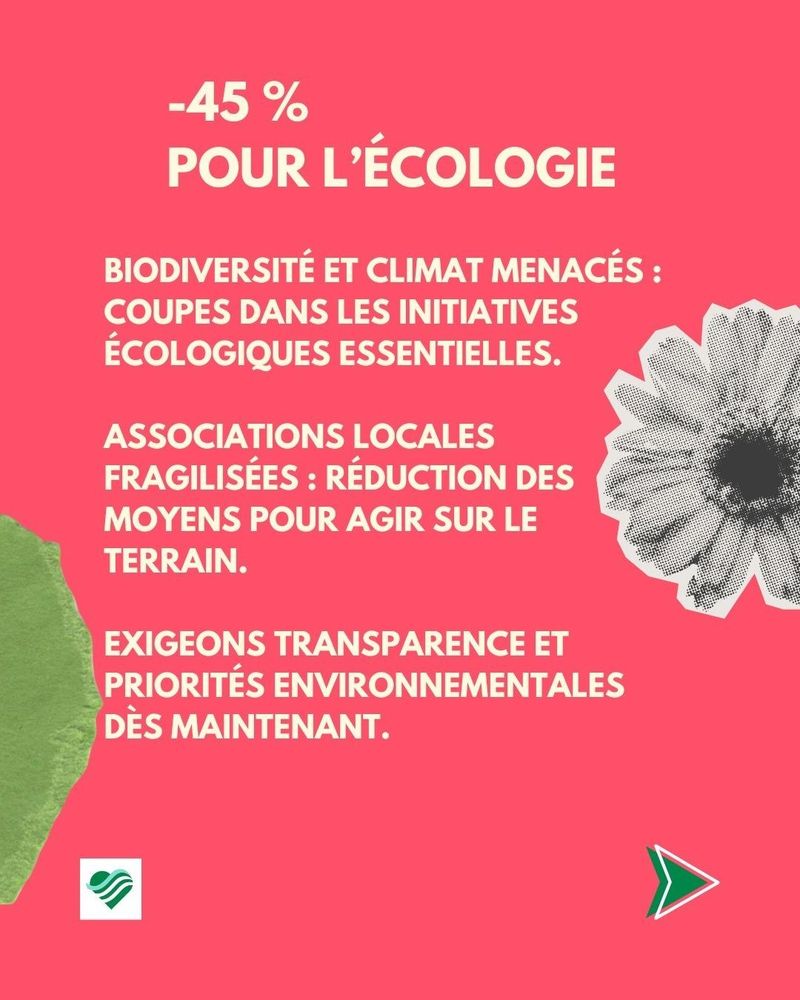 -45 %
POUR L'ÉCOLOGIE

BIODIVERSITÉ ET CLIMAT MENACÉS : COUPES DANS LES INITIATIVES ÉCOLOGIQUES ESSENTIELLES.

ASSOCIATIONS LOCALES FRAGILISÉES : RÉDUCTION DES MOYENS POUR AGIR SUR LE TERRAIN.

EXIGEONS TRANSPARENCE ET PRIORITÉS ENVIRONNEMENTALES DÈS MAINTENANT.